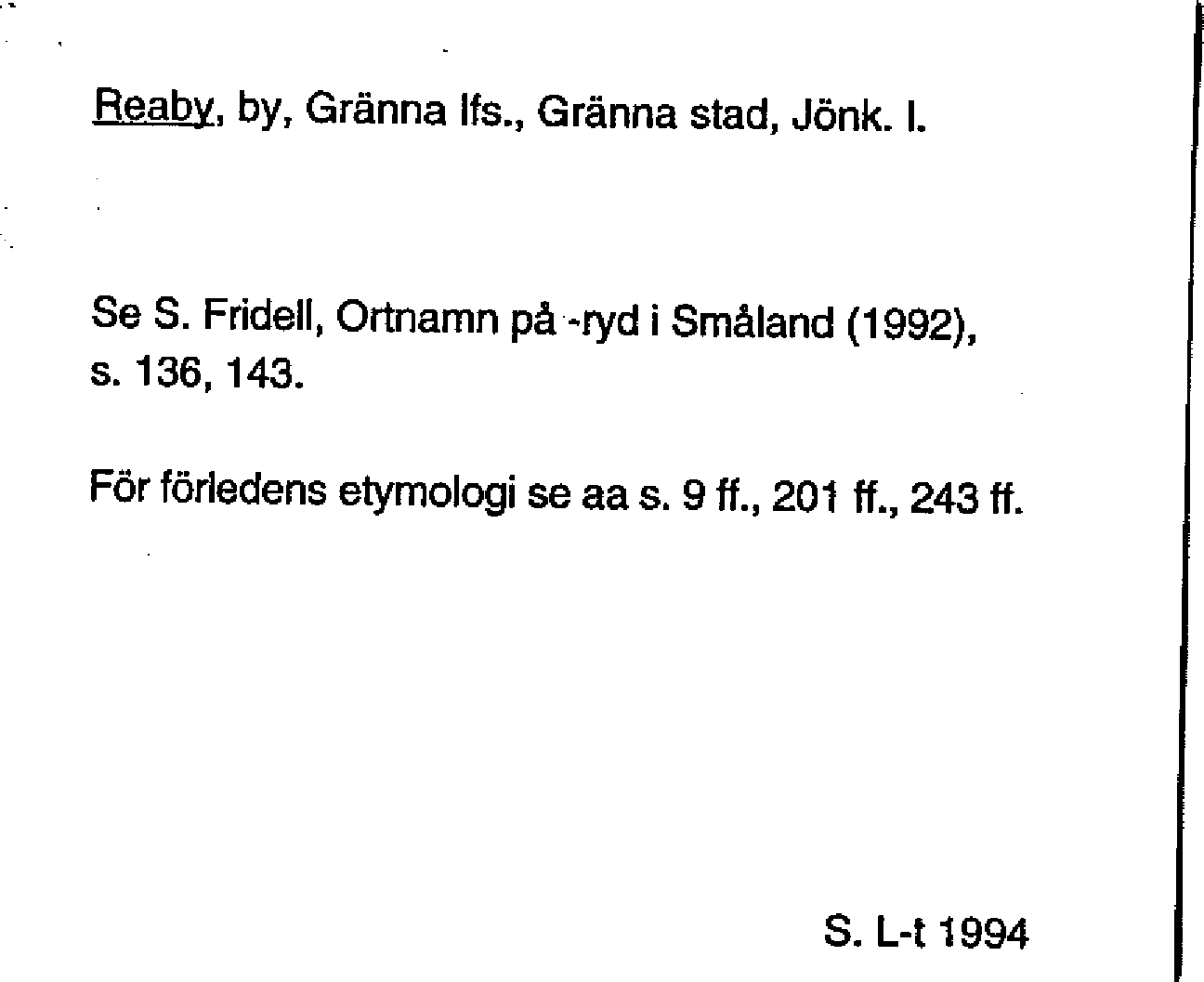 Reaby, by, Gränna lfs., Gränna stad, Jönk. l.

Se S. Fridell, Ortnamn på -ryd i Småland (1992), s. 136, 143.

För förledens etymologi se aa s. 9 ff., 201 ff., 243 ff.

S. L-t 1994